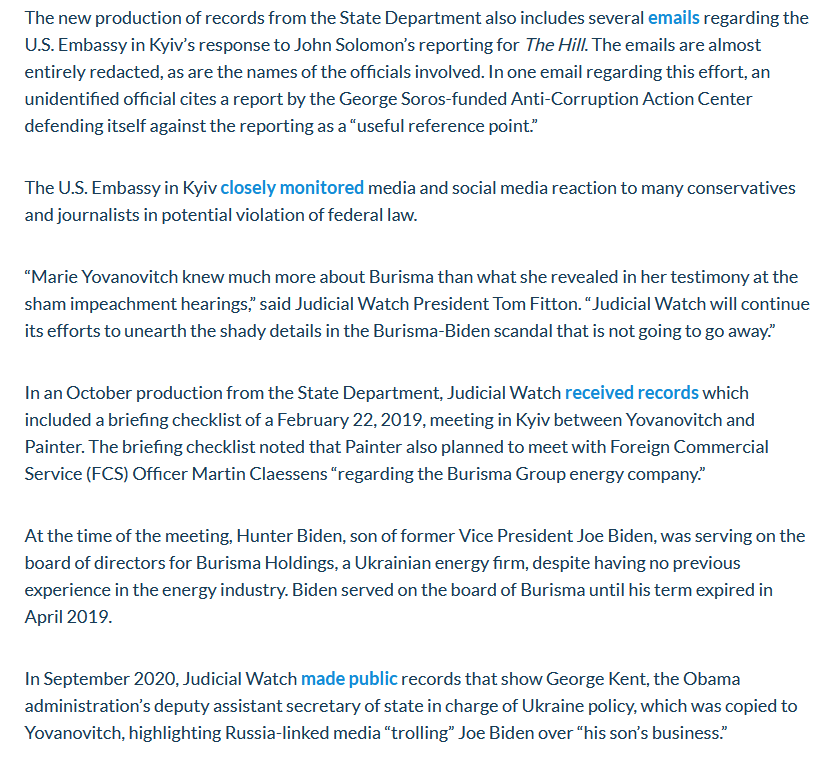 The new production of records from the State Department also includes several emails regarding the U.S. Embassy in Kyiv's response to John Solomon's reporting for The Hill. The emails are almost entirely redacted, as are the names of the officials involved. In one email regarding this effort, an unidentified official cites a report by the George Soros-funded Anti-Corruption Action Center defending itself against the reporting as a "useful reference point."

The U.S. Embassy in Kyiv closely monitored media and social media reaction to many conservatives and journalists in potential violation of federal law.

"Marie Yovanovitch knew much more about Burisma than what she revealed in her testimony at the sham impeachment hearings," said Judicial Watch President Tom Fitton. "Judicial Watch will continue its efforts to unearth the shady details in the Burisma-Biden scandal that is not going to go away."

In an October production from the State Department, Judicial Watch received records which included a briefing checklist of a February 22, 2019, meeting in Kyiv between Yovanovitch and Painter. The briefing checklist noted that Painter also planned to meet with Foreign Commercial Service (FCS) Officer Martin Claessens "regarding the Burisma Group energy company."

At the time of the meeting, Hunter Biden, son of former Vice President Joe Biden, was serving on the board of directors for Burisma Holdings, a Ukrainian energy firm, despite having no previous experience in the energy industry. Biden served on the board of Burisma until his term expired in April 2019.

In September 2020, Judicial Watch made public records that show George Kent, the Obama administration's deputy assistant secretary of state in charge of Ukraine policy, which was copied to Yovanovitch, highlighting Russia-linked media "trolling" Joe Biden over "his son's business."